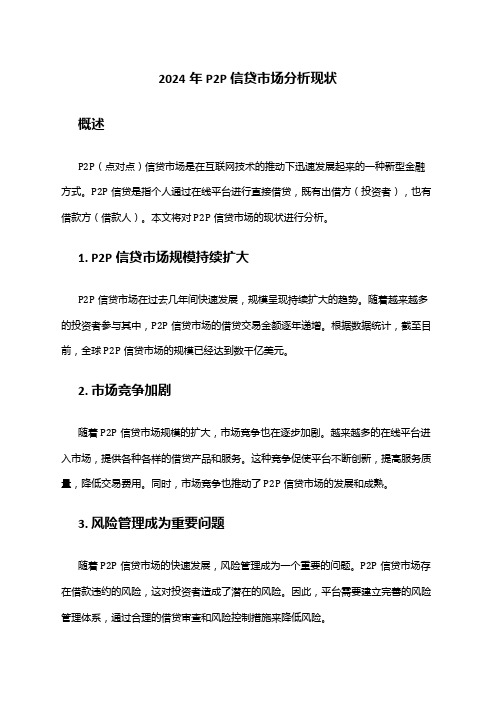 2024 年 P2P 信贷市场分析现状

概述

P2P（点对点）信贷市场是在互联网技术的推动下迅速发展起来的一种新型金融方式。P2P 信贷是指个人通过在线平台进行直接借贷，既有出借方（投资者），也有借款方（借款人）。本文将对 P2P 信贷市场的现状进行分析。

1. P2P 信贷市场规模持续扩大

P2P 信贷市场在过去几年间快速发展，规模呈现持续扩大的趋势。随着越来越多的投资者参与其中，P2P 信贷市场的借贷交易金额逐年递增。根据数据统计，截至目前，全球 P2P 信贷市场的规模已经达到数千亿美元。

2. 市场竞争加剧

随着 P2P 信贷市场规模的扩大，市场竞争也在逐步加剧。越来越多的在线平台进入市场，提供各种各样的借贷产品和服务。这种竞争促使平台不断创新，提高服务质量，降低交易费用。同时，市场竞争也推动了 P2P 信贷市场的发展和成熟。

3. 风险管理成为重要问题

随着 P2P 信贷市场的快速发展，风险管理成为一个重要的问题。P2P 信贷市场存在借款违约的风险，这对投资者造成了潜在的风险。因此，平台需要建立完善的风险管理体系，通过合理的借贷审查和风险控制措施来降低风险。